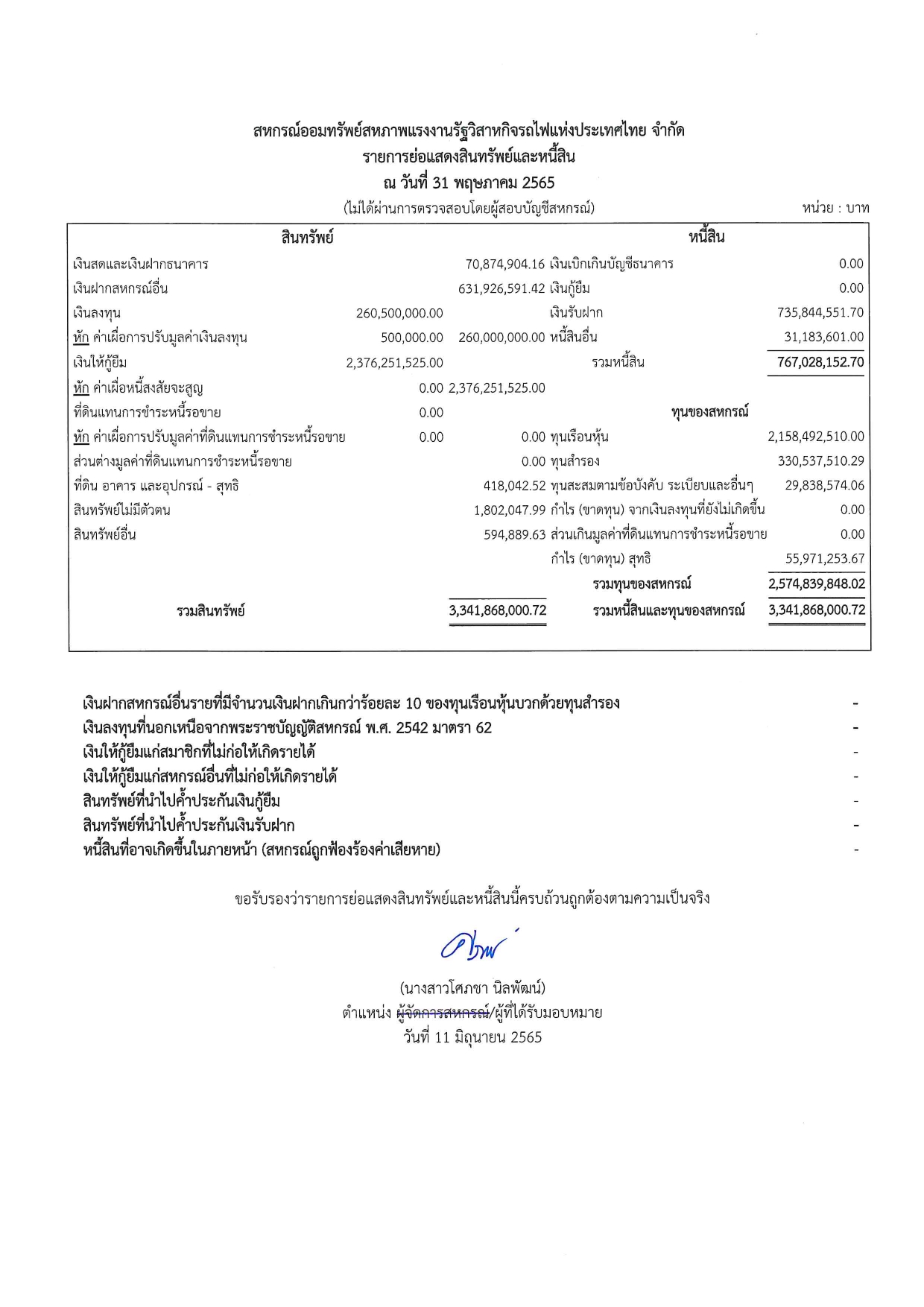 สหกรณ์ออมทรัพย์สหภาพแรงงานรัฐวิสาหกิจรถไฟแห่งประเทศไทย จำกัด
รายการย่อแสดงสินทรัพย์และหนี้สิน
ณ วันที่ 31 พฤษภาคม 2565
(ไม่ได้ผ่านการตรวจสอบโดยผู้สอบบัญชีสหกรณ์)

หน่วย : บาท

| สินทรัพย์ | | | หนี้สิน | |
|---|---|---|---|---|
| เงินสดและเงินฝากธนาคาร | | 70,874,904.16 | เงินเบิกเกินบัญชีธนาคาร | 0.00 |
| เงินฝากสหกรณ์อื่น | | 631,926,591.42 | เงินกู้ยืม | 0.00 |
| เงินลงทุน | 260,500,000.00 | | เงินรับฝาก | 735,844,551.70 |
| หัก ค่าเผื่อการปรับมูลค่าเงินลงทุน | 500,000.00 | 260,000,000.00 | หนี้สินอื่น | 31,183,601.00 |
| เงินให้กู้ยืม | 2,376,251,525.00 | | รวมหนี้สิน | 767,028,152.70 |
| หัก ค่าเผื่อหนี้สงสัยจะสูญ | 0.00 | 2,376,251,525.00 | | |
| ที่ดินแทนการชำระหนี้รอขาย | 0.00 | | ทุนของสหกรณ์ | |
| หัก ค่าเผื่อการปรับมูลค่าที่ดินแทนการชำระหนี้รอขาย | 0.00 | 0.00 | ทุนเรือนหุ้น | 2,158,492,510.00 |
| ส่วนต่างมูลค่าที่ดินแทนการชำระหนี้รอขาย | | 0.00 | ทุนสำรอง | 330,537,510.29 |
| ที่ดิน อาคาร และอุปกรณ์ - สุทธิ | | 418,042.52 | ทุนสะสมตามข้อบังคับ ระเบียบและอื่นๆ | 29,838,574.06 |
| สินทรัพย์ไม่มีตัวตน | | 1,802,047.99 | กำไร (ขาดทุน) จากเงินลงทุนที่ยังไม่เกิดขึ้น | 0.00 |
| สินทรัพย์อื่น | | 594,889.63 | ส่วนเกินมูลค่าที่ดินแทนการชำระหนี้รอขาย | 0.00 |
| | | | กำไร (ขาดทุน) สุทธิ | 55,971,253.67 |
| | | | รวมทุนของสหกรณ์ | 2,574,839,848.02 |
| รวมสินทรัพย์ | | 3,341,868,000.72 | รวมหนี้สินและทุนของสหกรณ์ | 3,341,868,000.72 |

เงินฝากสหกรณ์อื่นรายที่มีจำนวนเงินฝากเกินกว่าร้อยละ 10 ของทุนเรือนหุ้นบวกด้วยทุนสำรอง -
เงินลงทุนที่นอกเหนือจากพระราชบัญญัติสหกรณ์ พ.ศ. 2542 มาตรา 62 -
เงินให้กู้ยืมแก่สมาชิกที่ไม่ก่อให้เกิดรายได้ -
เงินให้กู้ยืมแก่สหกรณ์อื่นที่ไม่ก่อให้เกิดรายได้ -
สินทรัพย์ที่นำไปค้ำประกันเงินกู้ยืม -
สินทรัพย์ที่นำไปค้ำประกันเงินรับฝาก -
หนี้สินที่อาจเกิดขึ้นในภายหน้า (สหกรณ์ถูกฟ้องร้องค่าเสียหาย) -

ขอรับรองว่ารายการย่อแสดงสินทรัพย์และหนี้สินนี้ครบถ้วนถูกต้องตามความเป็นจริง

(นางสาวโศภชา นิลพัฒน์)
ตำแหน่ง ผู้จัดการสหกรณ์/ผู้ที่ได้รับมอบหมาย
วันที่ 11 มิถุนายน 2565